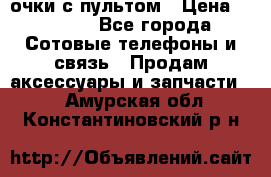 очки с пультом   Цена
Все города
Сотовые телефоны и связь   Продам аксессуары и запчасти
Амурская обл Константиновский р н

http://Объявлений.сайт